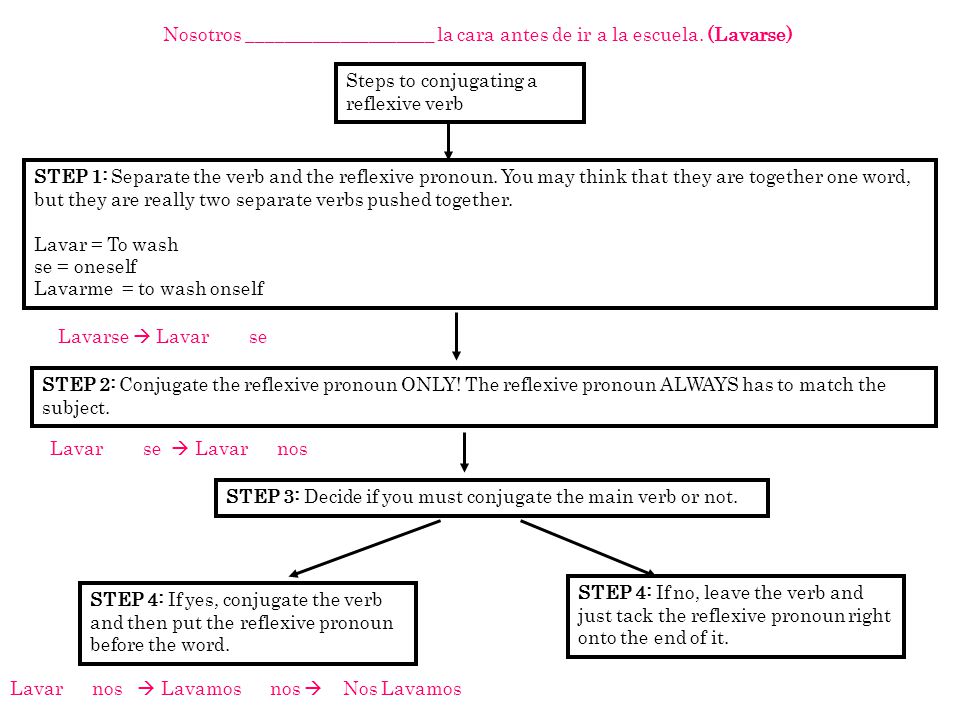 Nosotros ____________________ la cara antes de ir a la escuela. (Lavarse)

Steps to conjugating a reflexive verb

STEP 1: Separate the verb and the reflexive pronoun. You may think that they are together one word, but they are really two separate verbs pushed together.

Lavar = To wash
se = oneself
Lavarme = to wash onself

Lavarse → Lavar se

STEP 2: Conjugate the reflexive pronoun ONLY! The reflexive pronoun ALWAYS has to match the subject.

Lavar se → Lavar nos

STEP 3: Decide if you must conjugate the main verb or not.

STEP 4: If yes, conjugate the verb and then put the reflexive pronoun before the word.

STEP 4: If no, leave the verb and just tack the reflexive pronoun right onto the end of it.

Lavar nos → Lavamos nos → Nos Lavamos